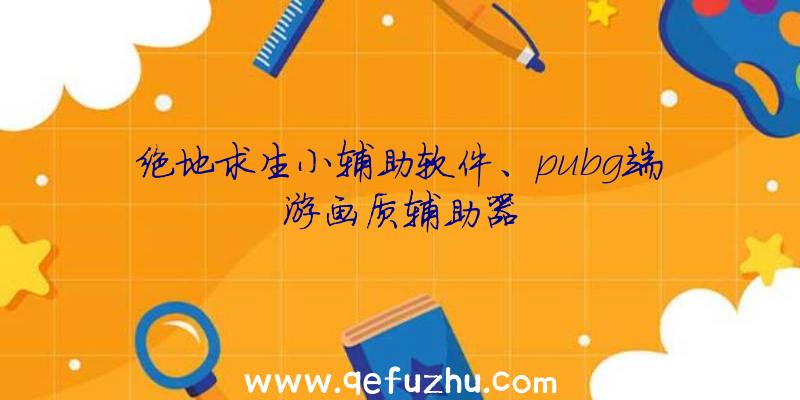 绝地求生小辅助软件、pubg端游画质辅助器

www.qefuzhu.com